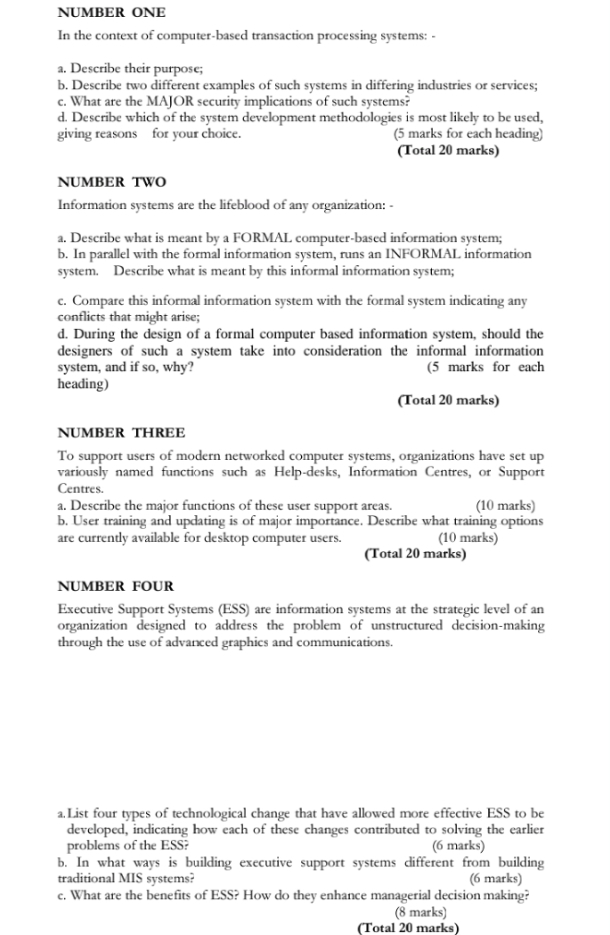 NUMBER ONE

In the context of computer-based transaction processing systems: -

a. Describe their purpose;
b. Describe two different examples of such systems in differing industries or services;
c. What are the MAJOR security implications of such systems?
d. Describe which of the system development methodologies is most likely to be used, giving reasons for your choice. (5 marks for each heading)
(Total 20 marks)

NUMBER TWO

Information systems are the lifeblood of any organization: -

a. Describe what is meant by a FORMAL computer-based information system;
b. In parallel with the formal information system, runs an INFORMAL information system. Describe what is meant by this informal information system;

c. Compare this informal information system with the formal system indicating any conflicts that might arise;
d. During the design of a formal computer based information system, should the designers of such a system take into consideration the informal information system, and if so, why? (5 marks for each heading)
(Total 20 marks)

NUMBER THREE

To support users of modern networked computer systems, organizations have set up variously named functions such as Help-desks, Information Centres, or Support Centres.
a. Describe the major functions of these user support areas. (10 marks)
b. User training and updating is of major importance. Describe what training options are currently available for desktop computer users. (10 marks)
(Total 20 marks)

NUMBER FOUR

Executive Support Systems (ESS) are information systems at the strategic level of an organization designed to address the problem of unstructured decision-making through the use of advanced graphics and communications.

a. List four types of technological change that have allowed more effective ESS to be developed, indicating how each of these changes contributed to solving the earlier problems of the ESS? (6 marks)
b. In what ways is building executive support systems different from building traditional MIS systems? (6 marks)
c. What are the benefits of ESS? How do they enhance managerial decision making? (8 marks)
(Total 20 marks)